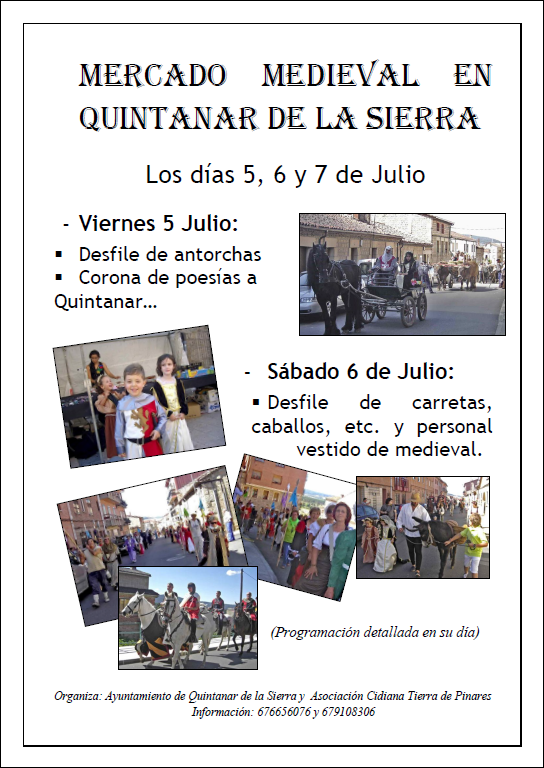 MERCADO MEDIEVAL EN QUINTANAR DE LA SIERRA

Los días 5, 6 y 7 de Julio

- Viernes 5 Julio:

▪ Desfile de antorchas
▪ Corona de poesías a Quintanar…

- Sábado 6 de Julio:

▪ Desfile de carretas, caballos, etc. y personal vestido de medieval.

(Programación detallada en su día)

Organiza: Ayuntamiento de Quintanar de la Sierra y Asociación Cidiana Tierra de Pinares
Información: 676656076 y 679108306